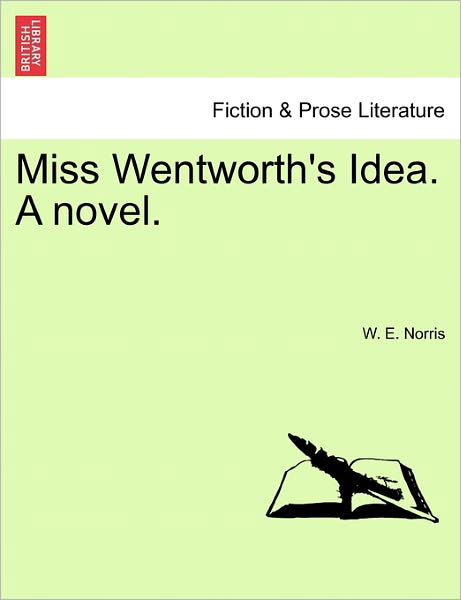 BRITISH LIBRARY

Fiction & Prose Literature

Miss Wentworth's Idea. A novel.

W. E. Norris